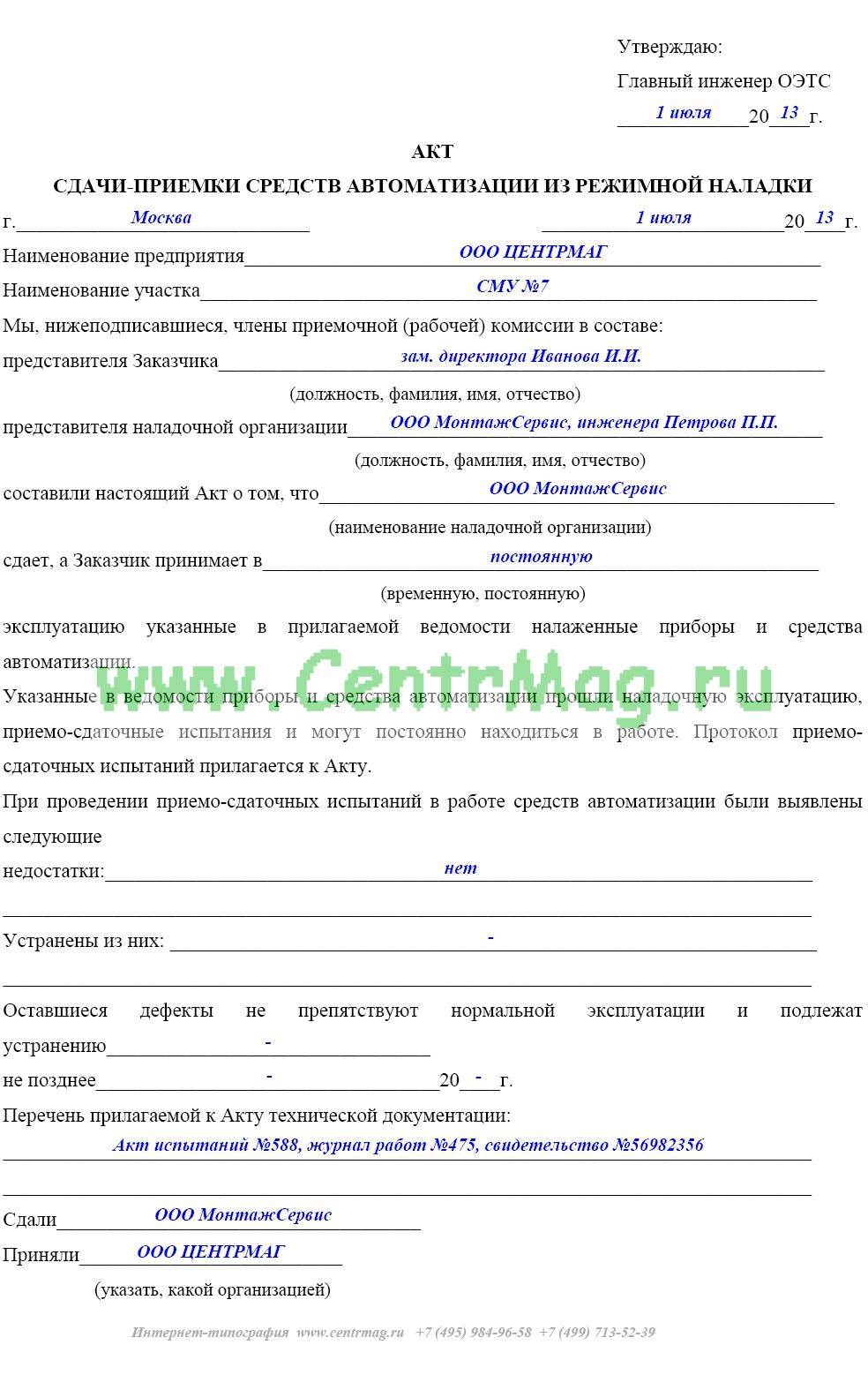 Утверждаю:
Главный инженер ОЭТС
1 июля 20 13 г.

АКТ
СДАЧИ-ПРИЕМКИ СРЕДСТВ АВТОМАТИЗАЦИИ ИЗ РЕЖИМНОЙ НАЛАДКИ

г. Москва 1 июля 20 13 г.

Наименование предприятия ООО ЦЕНТРМАГ

Наименование участка СМУ №7

Мы, нижеподписавшиеся, члены приемочной (рабочей) комиссии в составе:

представителя Заказчика зам. директора Иванова И.И.
(должность, фамилия, имя, отчество)

представителя наладочной организации ООО МонтажСервис, инженера Петрова П.П.
(должность, фамилия, имя, отчество)

составили настоящий Акт о том, что ООО МонтажСервис
(наименование наладочной организации)

сдает, а Заказчик принимает в постоянную
(временную, постоянную)

эксплуатацию указанные в прилагаемой ведомости налаженные приборы и средства автоматизации.

www.CentrMag.ru

Указанные в ведомости приборы и средства автоматизации прошли наладочную эксплуатацию, приемо-сдаточные испытания и могут постоянно находиться в работе. Протокол приемо-сдаточных испытаний прилагается к Акту.

При проведении приемо-сдаточных испытаний в работе средств автоматизации были выявлены следующие

недостатки: нет

Устранены из них: -

Оставшиеся дефекты не препятствуют нормальной эксплуатации и подлежат устранению -

не позднее - 20 - г.

Перечень прилагаемой к Акту технической документации:

Акт испытаний №588, журнал работ №475, свидетельство №56982356

Сдали ООО МонтажСервис

Приняли ООО ЦЕНТРМАГ

(указать, какой организацией)

Интернет-типография www.centrmag.ru +7 (495) 984-96-58 +7 (499) 713-52-39